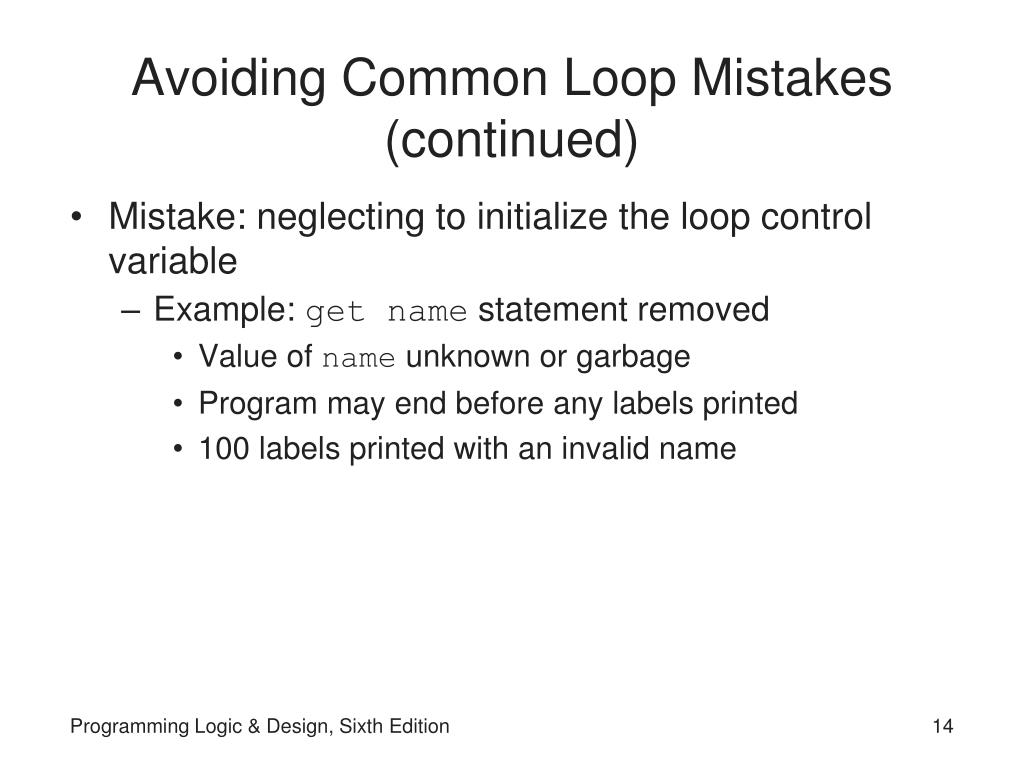 Avoiding Common Loop Mistakes (continued)

• Mistake: neglecting to initialize the loop control variable
– Example: get name statement removed
• Value of name unknown or garbage
• Program may end before any labels printed
• 100 labels printed with an invalid name

Programming Logic & Design, Sixth Edition

14